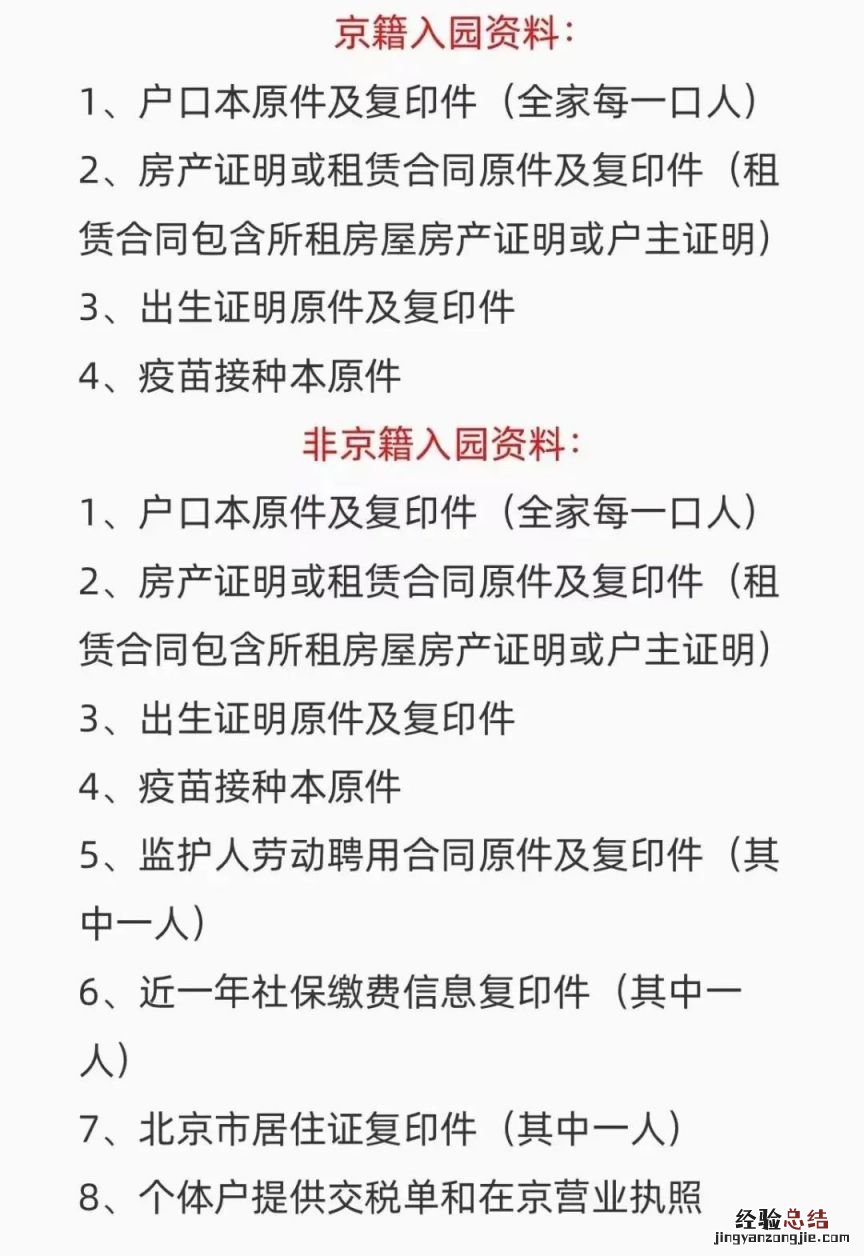 京籍入园资料：

1、户口本原件及复印件（全家每一口人）

2、房产证明或租赁合同原件及复印件（租赁合同包含所租房屋房产证明或户主证明）

3、出生证明原件及复印件

4、疫苗接种本原件

非京籍入园资料：

1、户口本原件及复印件（全家每一口人）

2、房产证明或租赁合同原件及复印件（租赁合同包含所租房屋房产证明或户主证明）

3、出生证明原件及复印件

4、疫苗接种本原件

5、监护人劳动聘用合同原件及复印件（其中一人）

6、近一年社保缴费信息复印件（其中一人）

7、北京市居住证复印件（其中一人）

8、个体户提供交税单和在京营业执照

经验总结
jingyanzongjie.com